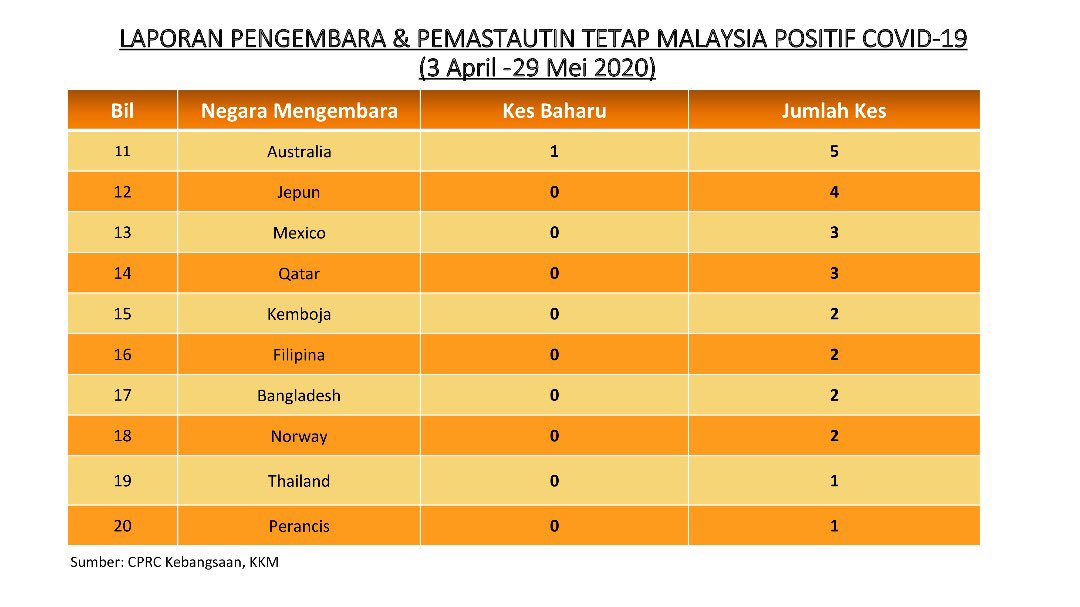 LAPORAN PENGEMBARA & PEMASTAUTIN TETAP MALAYSIA POSITIF COVID-19
(3 April -29 Mei 2020)

| Bil | Negara Mengembara | Kes Baharu | Jumlah Kes |
|---|---|---|---|
| 11 | Australia | 1 | 5 |
| 12 | Jepun | 0 | 4 |
| 13 | Mexico | 0 | 3 |
| 14 | Qatar | 0 | 3 |
| 15 | Kemboja | 0 | 2 |
| 16 | Filipina | 0 | 2 |
| 17 | Bangladesh | 0 | 2 |
| 18 | Norway | 0 | 2 |
| 19 | Thailand | 0 | 1 |
| 20 | Perancis | 0 | 1 |

Sumber: CPRC Kebangsaan, KKM